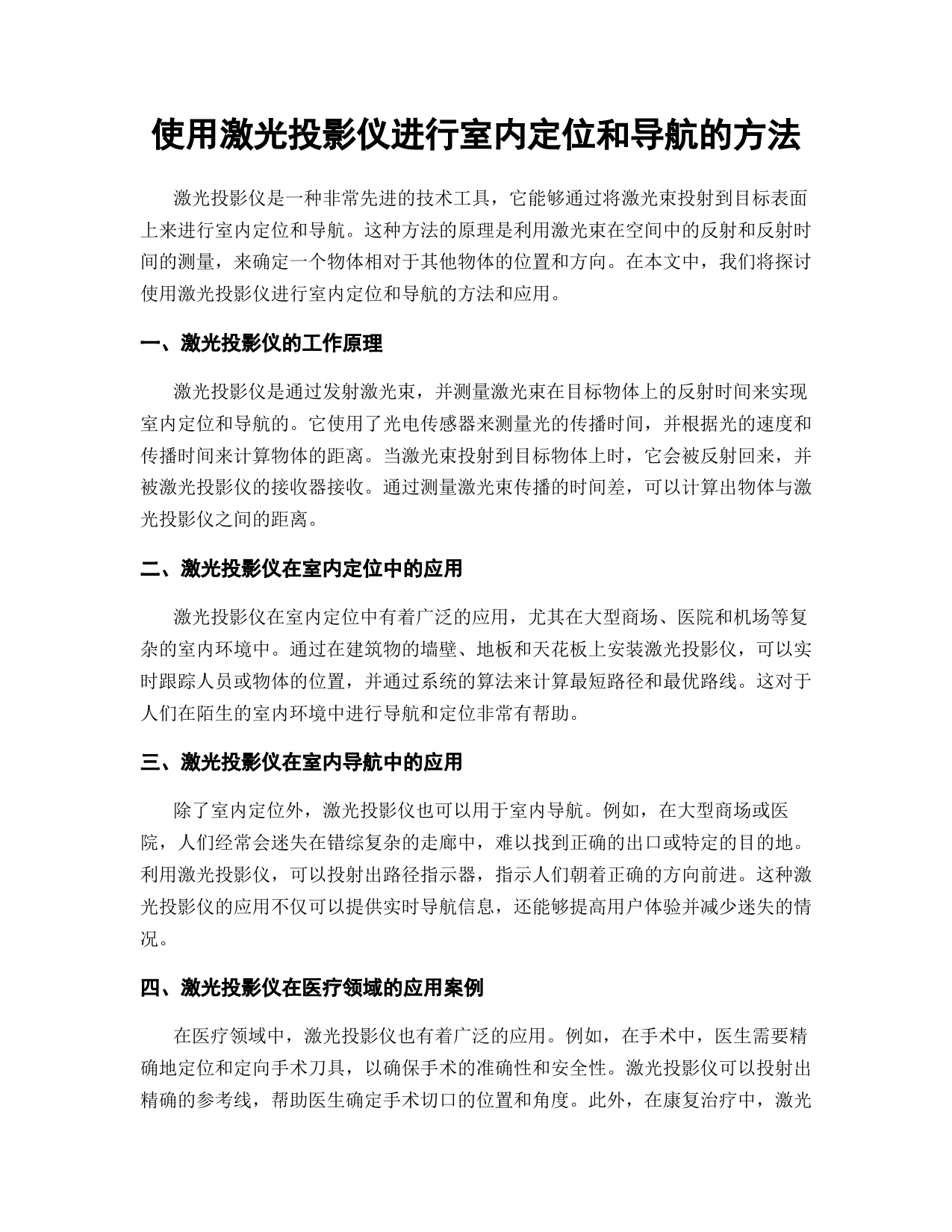 使用激光投影仪进行室内定位和导航的方法

激光投影仪是一种非常先进的技术工具，它能够通过将激光束投射到目标表面上来进行室内定位和导航。这种方法的原理是利用激光束在空间中的反射和反射时间的测量，来确定一个物体相对于其他物体的位置和方向。在本文中，我们将探讨使用激光投影仪进行室内定位和导航的方法和应用。

一、激光投影仪的工作原理

激光投影仪是通过发射激光束，并测量激光束在目标物体上的反射时间来实现室内定位和导航的。它使用了光电传感器来测量光的传播时间，并根据光的速度和传播时间来计算物体的距离。当激光束投射到目标物体上时，它会被反射回来，并被激光投影仪的接收器接收。通过测量激光束传播的时间差，可以计算出物体与激光投影仪之间的距离。

二、激光投影仪在室内定位中的应用

激光投影仪在室内定位中有着广泛的应用，尤其在大型商场、医院和机场等复杂的室内环境中。通过在建筑物的墙壁、地板和天花板上安装激光投影仪，可以实时跟踪人员或物体的位置，并通过系统的算法来计算最短路径和最优路线。这对于人们在陌生的室内环境中进行导航和定位非常有帮助。

三、激光投影仪在室内导航中的应用

除了室内定位外，激光投影仪也可以用于室内导航。例如，在大型商场或医院，人们经常会迷失在错综复杂的走廊中，难以找到正确的出口或特定的目的地。利用激光投影仪，可以投射出路径指示器，指示人们朝着正确的方向前进。这种激光投影仪的应用不仅可以提供实时导航信息，还能够提高用户体验并减少迷失的情况。

四、激光投影仪在医疗领域的应用案例

在医疗领域中，激光投影仪也有着广泛的应用。例如，在手术中，医生需要精确地定位和定向手术刀具，以确保手术的准确性和安全性。激光投影仪可以投射出精确的参考线，帮助医生确定手术切口的位置和角度。此外，在康复治疗中，激光